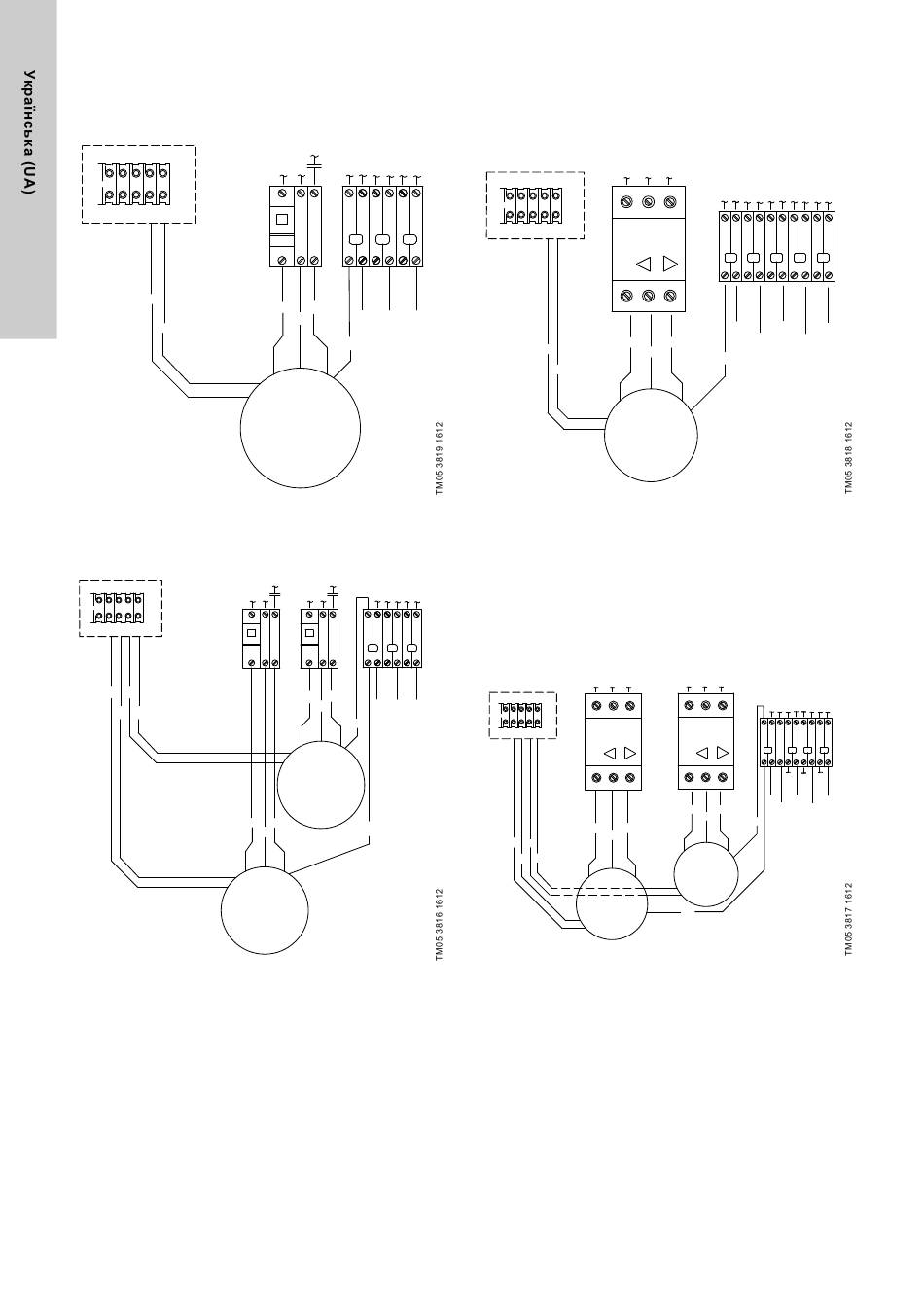 Українська (UA)

TM05 3819 1612

TM05 3818 1612

TM05 3816 1612

TM05 3817 1612